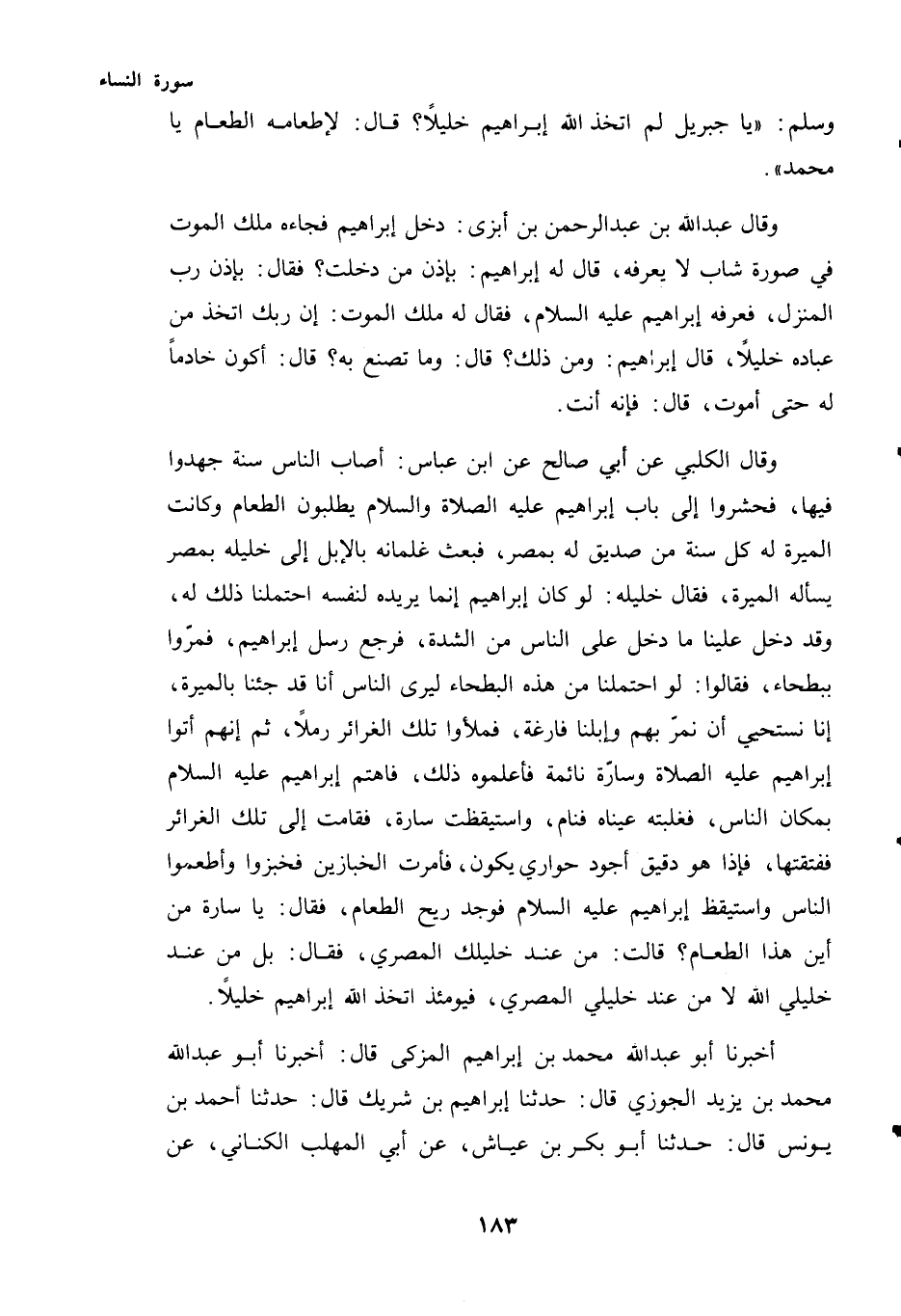 سورة النساء

وسلم: «يا جبريل لم اتخذ الله إبراهيم خليلاً؟ قال: لإطعامه الطعام يا محمد».

وقال عبدالله بن عبدالرحمن بن أبزى: دخل إبراهيم فجاءه ملك الموت في صورة شاب لا يعرفه، قال له إبراهيم: بإذن من دخلت؟ فقال: بإذن رب المنزل، فعرفه إبراهيم عليه السلام، فقال له ملك الموت: إن ربك اتخذ من عباده خليلاً، قال إبراهيم: ومن ذلك؟ قال: وما تصنع به؟ قال: أكون خادماً له حتى أموت، قال: فإنه أنت.

وقال الكلبي عن أبي صالح عن ابن عباس: أصاب الناس سنة جهدوا فيها، فحشروا إلى باب إبراهيم عليه الصلاة والسلام يطلبون الطعام وكانت الميرة له كل سنة من صديق له بمصر، فبعث غلمانه بالإبل إلى خليله بمصر يسأله الميرة، فقال خليله: لو كان إبراهيم إنما يريده لنفسه احتملنا ذلك له، وقد دخل علينا ما دخل على الناس من الشدة، فرجع رسل إبراهيم، فمرّوا ببطحاء، فقالوا: لو احتملنا من هذه البطحاء ليرى الناس أنا قد جئنا بالميرة، إنا نستحيي أن نمرّ بهم وإبلنا فارغة، فملأوا تلك الغرائر رملاً، ثم إنهم أتوا إبراهيم عليه الصلاة وسارّة نائمة فأعلموه ذلك، فاهتم إبراهيم عليه السلام بمكان الناس، فغلبته عيناه فنام، واستيقظت سارة، فقامت إلى تلك الغرائر ففتقتها، فإذا هو دقيق أجود حواري يكون، فأمرت الخبازين فخبزوا وأطعموا الناس واستيقظ إبراهيم عليه السلام فوجد ريح الطعام، فقال: يا سارة من أين هذا الطعام؟ قالت: من عند خليلك المصري، فقال: بل من عند خليلي الله لا من عند خليلي المصري، فيومئذ اتخذ الله إبراهيم خليلاً.

أخبرنا أبو عبدالله محمد بن إبراهيم المزكى قال: أخبرنا أبو عبدالله محمد بن يزيد الجوزي قال: حدثنا إبراهيم بن شريك قال: حدثنا أحمد بن يونس قال: حدثنا أبو بكر بن عياش، عن أبي المهلب الكناني، عن

١٨٣